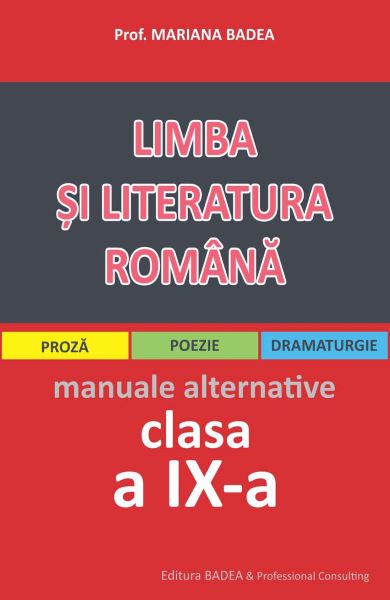 Prof. MARIANA BADEA

LIMBA
ȘI LITERATURA
ROMÂNĂ

PROZĂ POEZIE DRAMATURGIE

manuale alternative
clasa
a IX-a

Editura BADEA & Professional Consulting